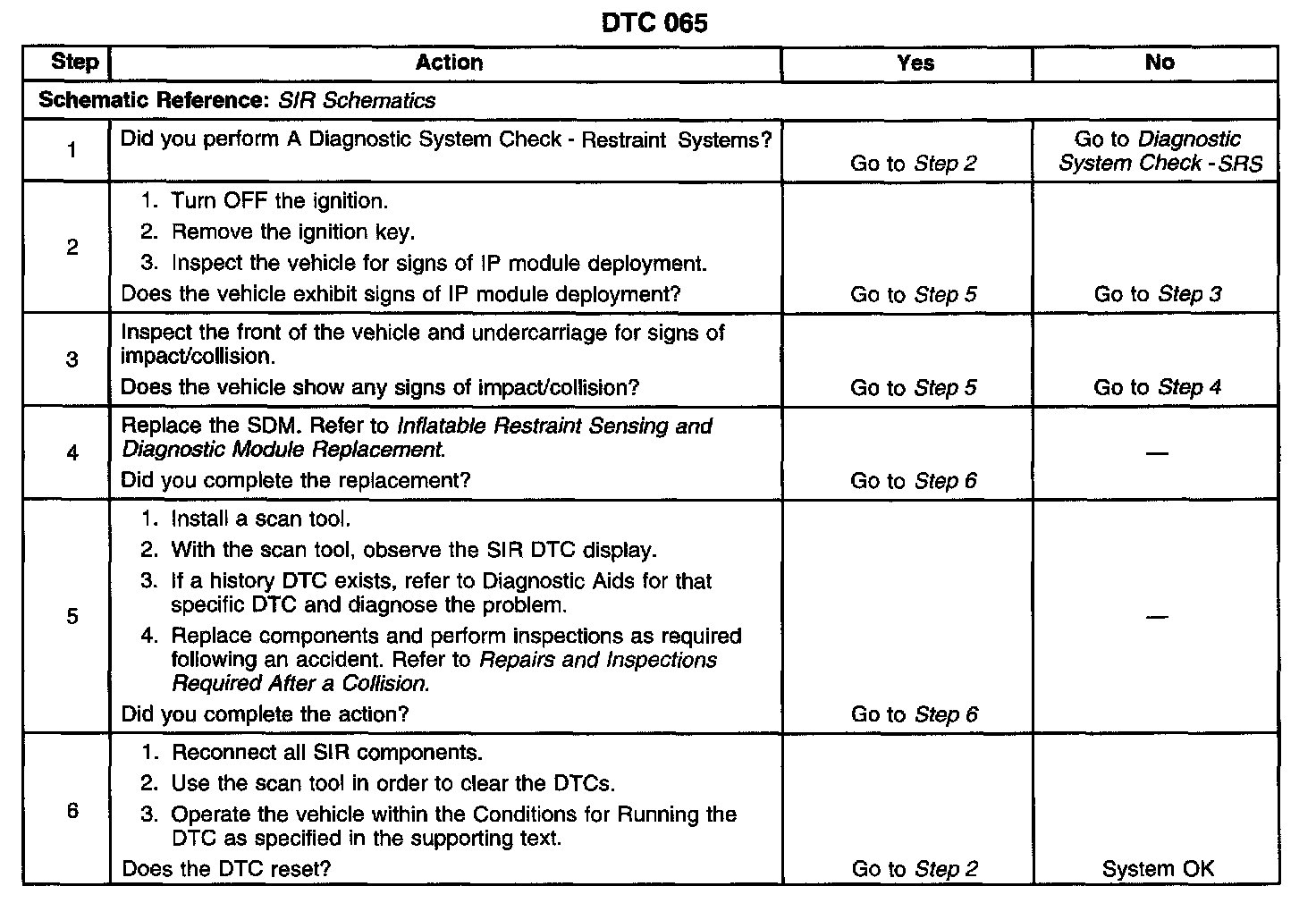 DTC 065

| Step | Action | Yes | No |
|---|---|---|---|
| Schematic Reference: SIR Schematics | | | |
| 1 | Did you perform A Diagnostic System Check - Restraint Systems? | Go to Step 2 | Go to Diagnostic System Check - SRS |
| 2 | 1. Turn OFF the ignition. 2. Remove the ignition key. 3. Inspect the vehicle for signs of IP module deployment. Does the vehicle exhibit signs of IP module deployment? | Go to Step 5 | Go to Step 3 |
| 3 | Inspect the front of the vehicle and undercarriage for signs of impact/collision. Does the vehicle show any signs of impact/collision? | Go to Step 5 | Go to Step 4 |
| 4 | Replace the SDM. Refer to Inflatable Restraint Sensing and Diagnostic Module Replacement. Did you complete the replacement? | Go to Step 6 | — |
| 5 | 1. Install a scan tool. 2. With the scan tool, observe the SIR DTC display. 3. If a history DTC exists, refer to Diagnostic Aids for that specific DTC and diagnose the problem. 4. Replace components and perform inspections as required following an accident. Refer to Repairs and Inspections Required After a Collision. Did you complete the action? | Go to Step 6 | — |
| 6 | 1. Reconnect all SIR components. 2. Use the scan tool in order to clear the DTCs. 3. Operate the vehicle within the Conditions for Running the DTC as specified in the supporting text. Does the DTC reset? | Go to Step 2 | System OK |